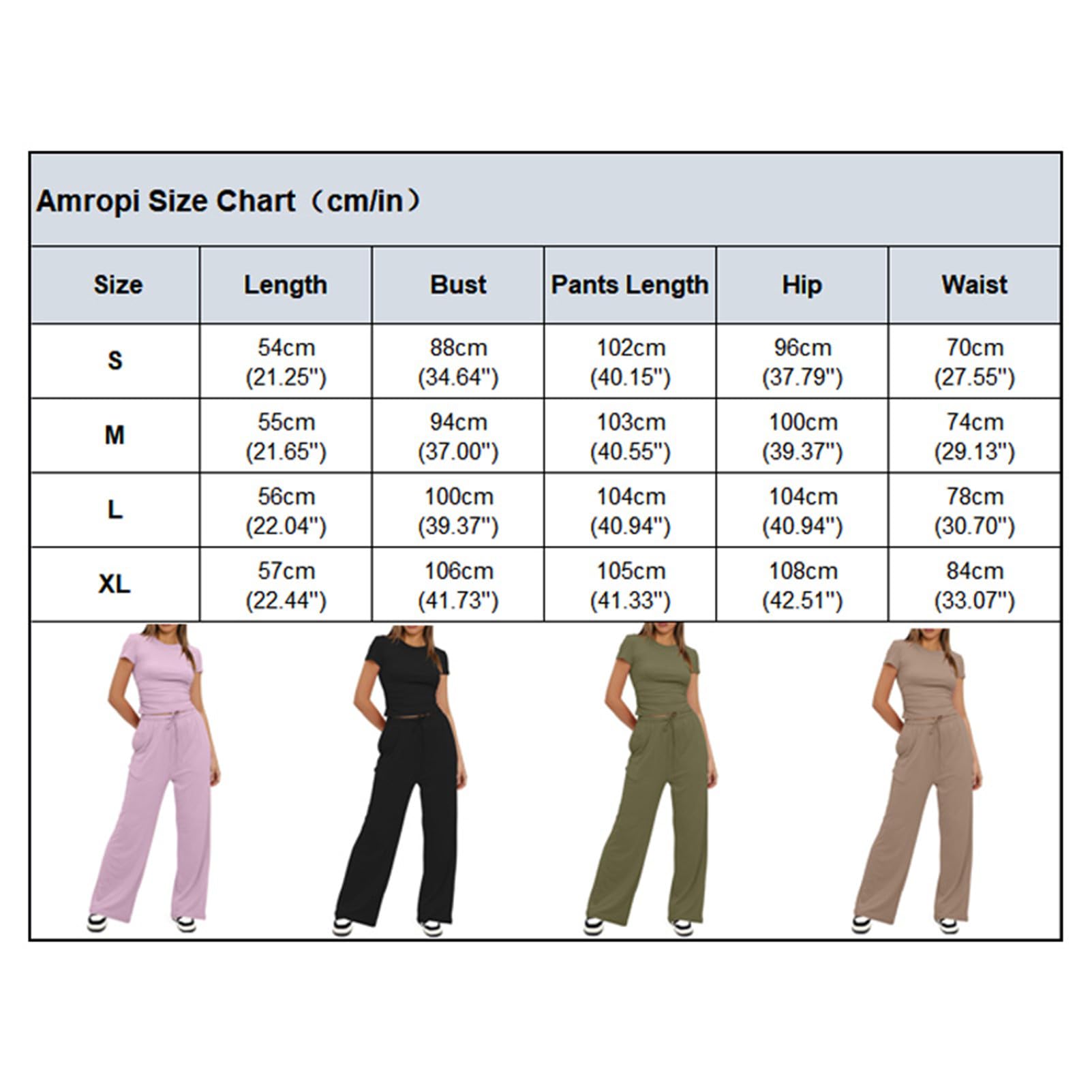 Amropi Size Chart（cm/in）

| Size | Length | Bust | Pants Length | Hip | Waist |
|---|---|---|---|---|---|
| S | 54cm (21.25") | 88cm (34.64") | 102cm (40.15") | 96cm (37.79") | 70cm (27.55") |
| M | 55cm (21.65") | 94cm (37.00") | 103cm (40.55") | 100cm (39.37") | 74cm (29.13") |
| L | 56cm (22.04") | 100cm (39.37") | 104cm (40.94") | 104cm (40.94") | 78cm (30.70") |
| XL | 57cm (22.44") | 106cm (41.73") | 105cm (41.33") | 108cm (42.51") | 84cm (33.07") |